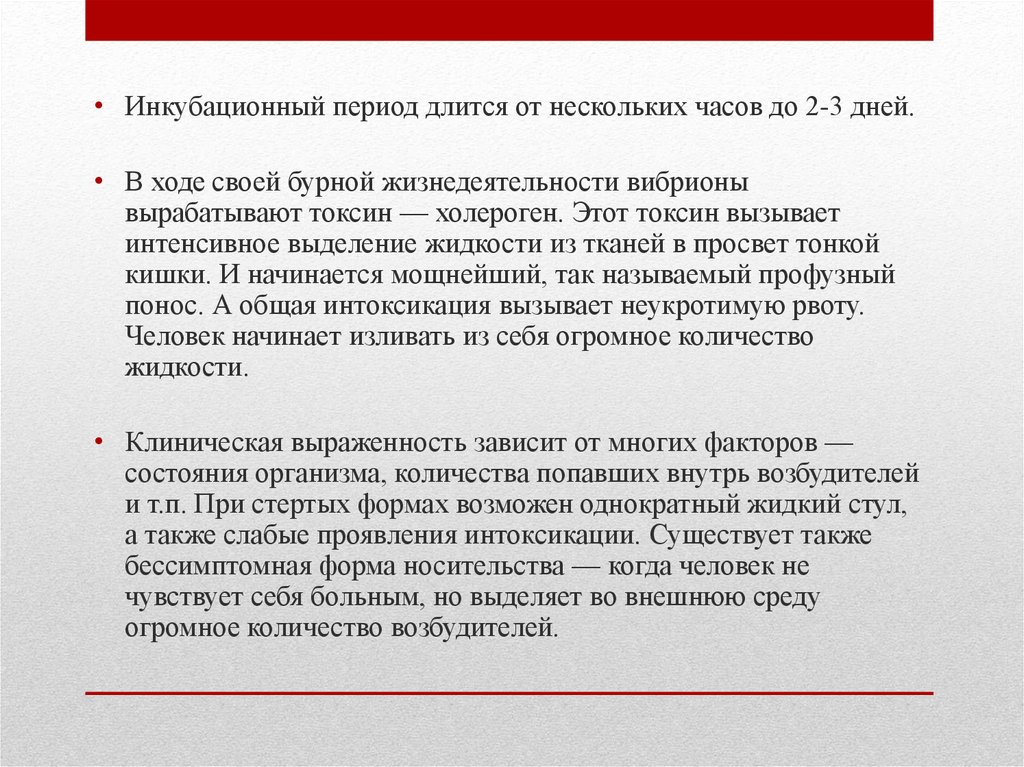 • Инкубационный период длится от нескольких часов до 2-3 дней.

• В ходе своей бурной жизнедеятельности вибрионы вырабатывают токсин — холероген. Этот токсин вызывает интенсивное выделение жидкости из тканей в просвет тонкой кишки. И начинается мощнейший, так называемый профузный понос. А общая интоксикация вызывает неукротимую рвоту. Человек начинает изливать из себя огромное количество жидкости.

• Клиническая выраженность зависит от многих факторов — состояния организма, количества попавших внутрь возбудителей и т.п. При стертых формах возможен однократный жидкий стул, а также слабые проявления интоксикации. Существует также бессимптомная форма носительства — когда человек не чувствует себя больным, но выделяет во внешнюю среду огромное количество возбудителей.